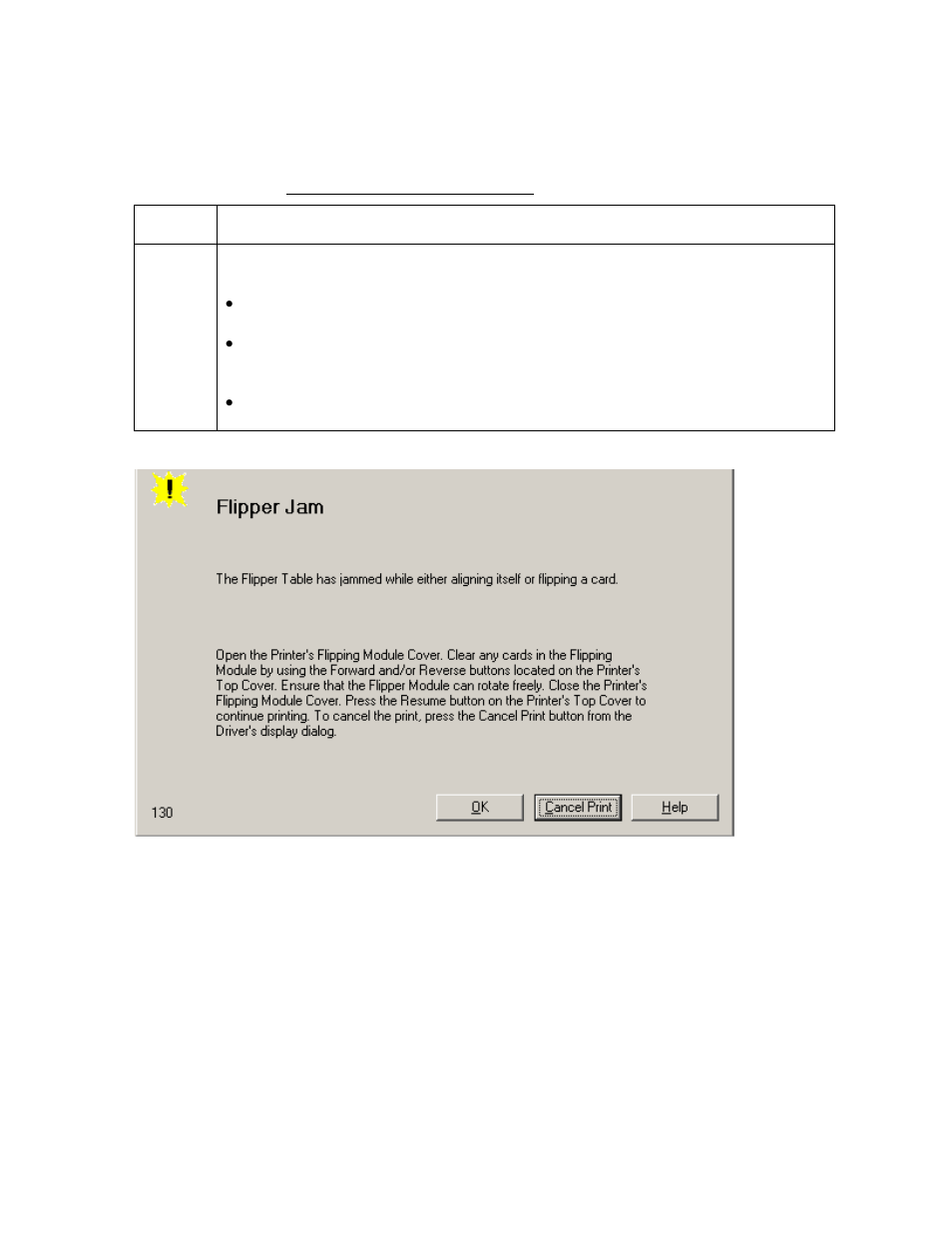 Flipper Jam

The Flipper Table has jammed while either aligning itself or flipping a card.

Open the Printer's Flipping Module Cover. Clear any cards in the Flipping Module by using the Forward and/or Reverse buttons located on the Printer's Top Cover. Ensure that the Flipper Module can rotate freely. Close the Printer's Flipping Module Cover. Press the Resume button on the Printer's Top Cover to continue printing. To cancel the print, press the Cancel Print button from the Driver's display dialog.

130

OK

Cancel Print

Help